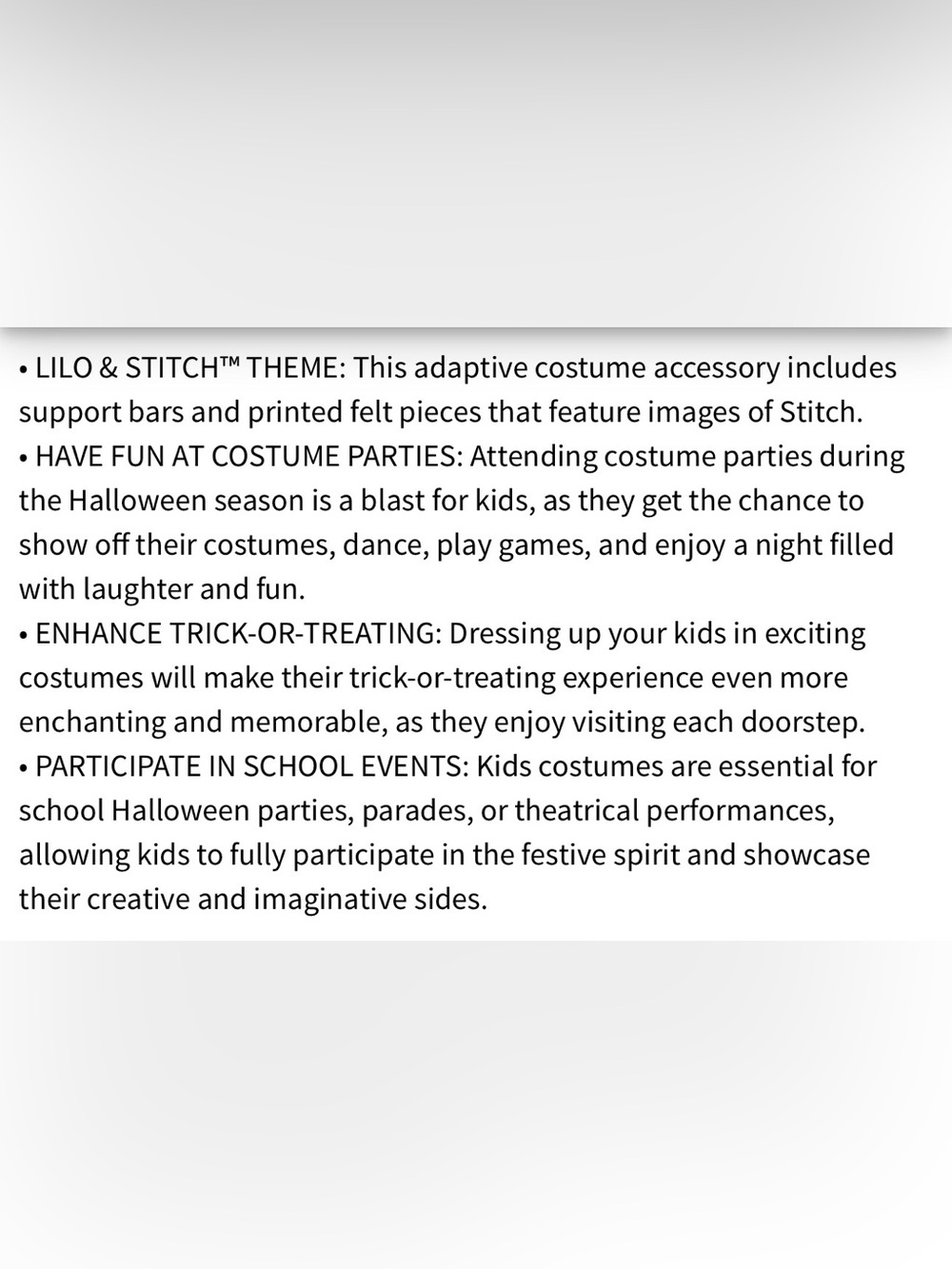 • LILO & STITCH™ THEME: This adaptive costume accessory includes support bars and printed felt pieces that feature images of Stitch.
• HAVE FUN AT COSTUME PARTIES: Attending costume parties during the Halloween season is a blast for kids, as they get the chance to show off their costumes, dance, play games, and enjoy a night filled with laughter and fun.
• ENHANCE TRICK-OR-TREATING: Dressing up your kids in exciting costumes will make their trick-or-treating experience even more enchanting and memorable, as they enjoy visiting each doorstep.
• PARTICIPATE IN SCHOOL EVENTS: Kids costumes are essential for school Halloween parties, parades, or theatrical performances, allowing kids to fully participate in the festive spirit and showcase their creative and imaginative sides.